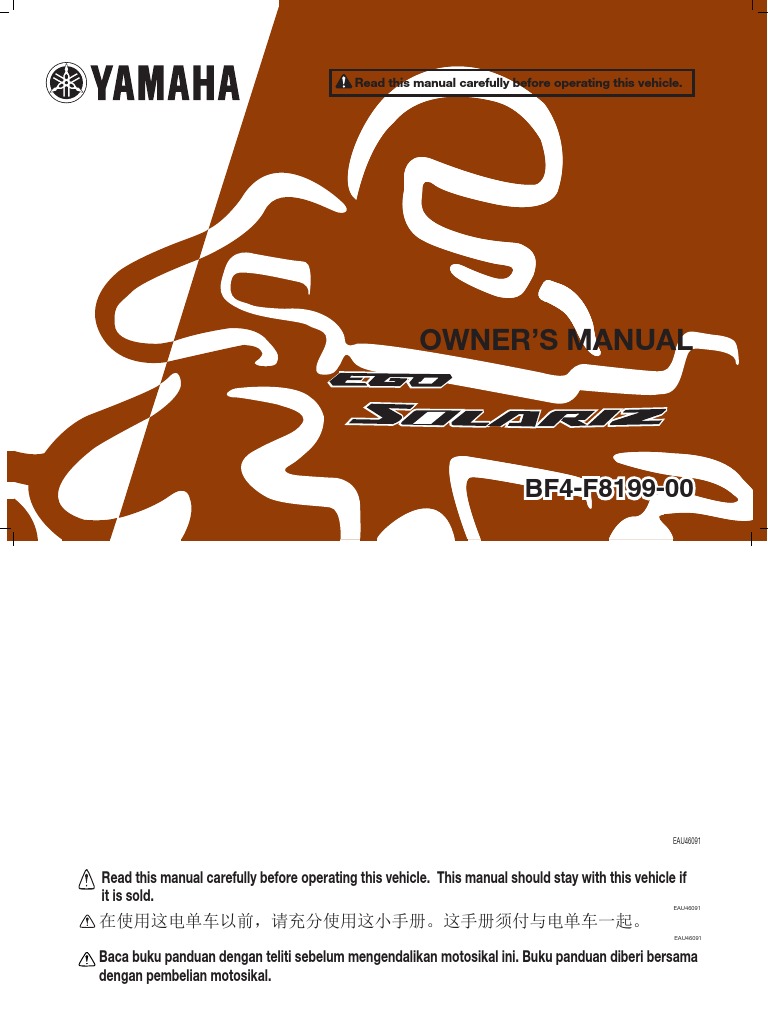 YAMAHA

Read this manual carefully before operating this vehicle.

OWNER'S MANUAL

EGO

SOLARIZ

BF4-F8199-00

EAU46091

Read this manual carefully before operating this vehicle. This manual should stay with this vehicle if it is sold.

EAU46091

在使用这电单车以前，请充分使用这小手册。这手册须付与电单车一起。

EAU46091

Baca buku panduan dengan teliti sebelum mengendalikan motosikal ini. Buku panduan diberi bersama dengan pembelian motosikal.